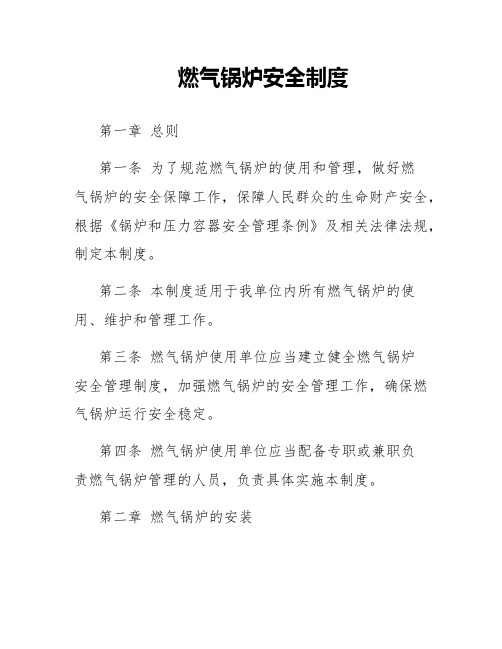 燃气锅炉安全制度

第一章 总则

第一条 为了规范燃气锅炉的使用和管理，做好燃气锅炉的安全保障工作，保障人民群众的生命财产安全，根据《锅炉和压力容器安全管理条例》及相关法律法规，制定本制度。

第二条 本制度适用于我单位内所有燃气锅炉的使用、维护和管理工作。

第三条 燃气锅炉使用单位应当建立健全燃气锅炉安全管理制度，加强燃气锅炉的安全管理工作，确保燃气锅炉运行安全稳定。

第四条 燃气锅炉使用单位应当配备专职或兼职负责燃气锅炉管理的人员，负责具体实施本制度。

第二章 燃气锅炉的安装